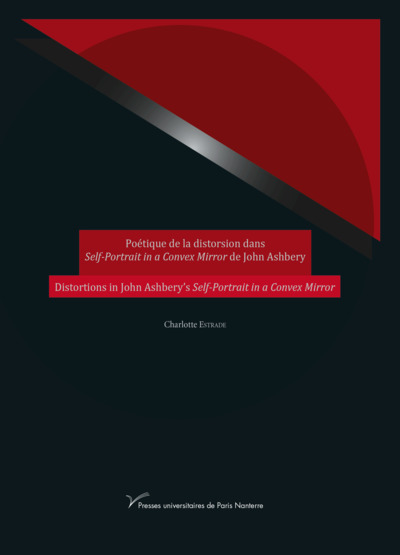 Poétique de la distorsion dans
Self-Portrait in a Convex Mirror de John Ashbery

Distortions in John Ashbery's Self-Portrait in a Convex Mirror

Charlotte Estrade

Presses universitaires de Paris Nanterre